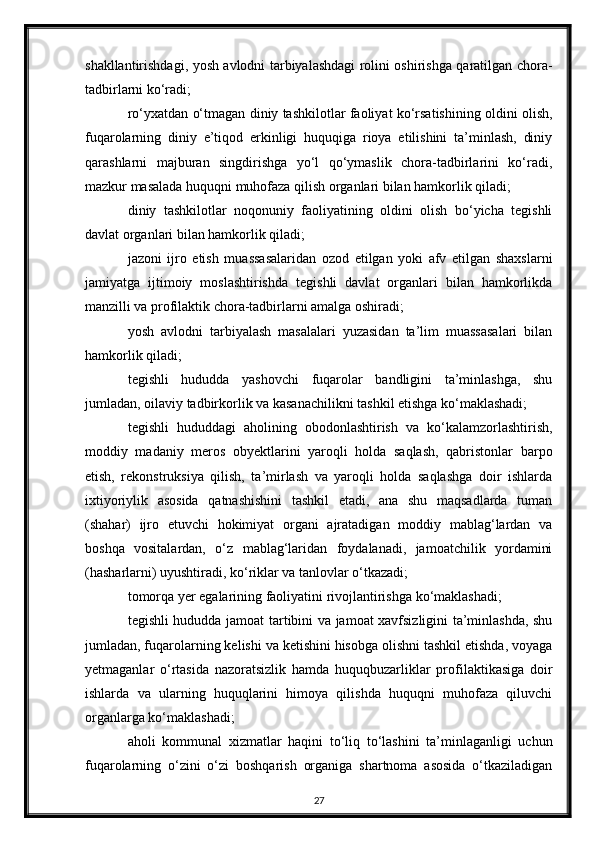 shakllantirishdagi, yosh avlodni tarbiyalashdagi rolini oshirishga qaratilgan chora-tadbirlarni ko‘radi;

ro‘yxatdan o‘tmagan diniy tashkilotlar faoliyat ko‘rsatishining oldini olish, fuqarolarning diniy e’tiqod erkinligi huquqiga rioya etilishini ta’minlash, diniy qarashlarni majburan singdirishga yo‘l qo‘ymaslik chora-tadbirlarini ko‘radi, mazkur masalada huquqni muhofaza qilish organlari bilan hamkorlik qiladi;

diniy tashkilotlar noqonuniy faoliyatining oldini olish bo‘yicha tegishli davlat organlari bilan hamkorlik qiladi;

jazoni ijro etish muassasalaridan ozod etilgan yoki afv etilgan shaxslarni jamiyatga ijtimoiy moslashtirishda tegishli davlat organlari bilan hamkorlikda manzilli va profilaktik chora-tadbirlarni amalga oshiradi;

yosh avlodni tarbiyalash masalalari yuzasidan ta’lim muassasalari bilan hamkorlik qiladi;

tegishli hududda yashovchi fuqarolar bandligini ta’minlashga, shu jumladan, oilaviy tadbirkorlik va kasanachilikni tashkil etishga ko‘maklashadi;

tegishli hududdagi aholining obodonlashtirish va ko‘kalamzorlashtirish, moddiy madaniy meros obyektlarini yaroqli holda saqlash, qabristonlar barpo etish, rekonstruksiya qilish, ta’mirlash va yaroqli holda saqlashga doir ishlarda ixtiyoriylik asosida qatnashishini tashkil etadi, ana shu maqsadlarda tuman (shahar) ijro etuvchi hokimiyat organi ajratadigan moddiy mablag‘lardan va boshqa vositalardan, o‘z mablag‘laridan foydalanadi, jamoatchilik yordamini (hasharlarni) uyushtiradi, ko‘riklar va tanlovlar o‘tkazadi;

tomorqa yer egalarining faoliyatini rivojlantirishga ko‘maklashadi;

tegishli hududda jamoat tartibini va jamoat xavfsizligini ta’minlashda, shu jumladan, fuqarolarning kelishi va ketishini hisobga olishni tashkil etishda, voyaga yetmaganlar o‘rtasida nazoratsizlik hamda huquqbuzarliklar profilaktikasiga doir ishlarda va ularning huquqlarini himoya qilishda huquqni muhofaza qiluvchi organlarga ko‘maklashadi;

aholi kommunal xizmatlar haqini to‘liq to‘lashini ta’minlaganligi uchun fuqarolarning o‘zini o‘zi boshqarish organiga shartnoma asosida o‘tkaziladigan

27